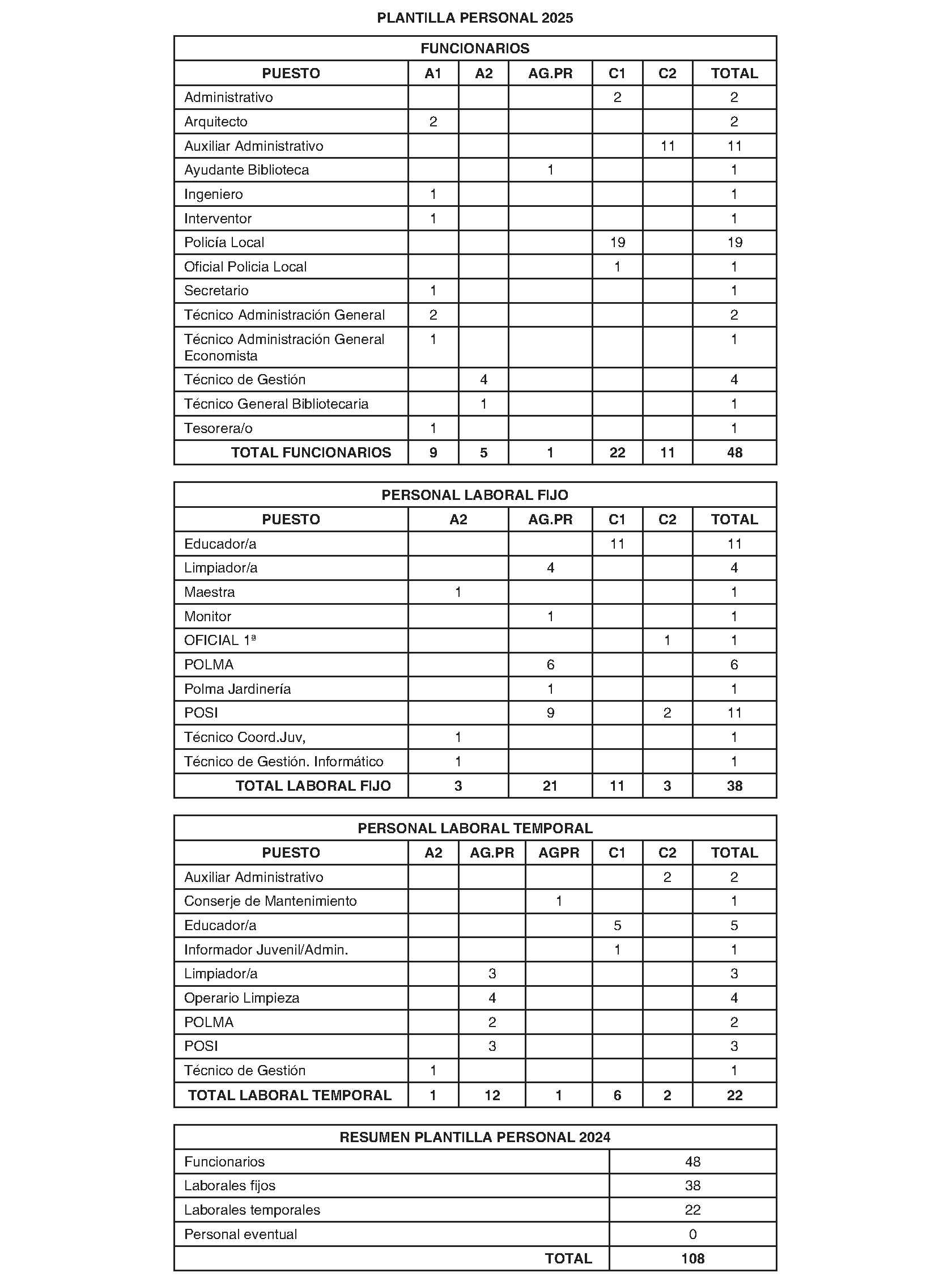 PLANTILLA PERSONAL 2025

FUNCIONARIOS

| PUESTO | A1 | A2 | AG.PR | C1 | C2 | TOTAL |
|---|---|---|---|---|---|---|
| Administrativo | | | | 2 | | 2 |
| Arquitecto | 2 | | | | | 2 |
| Auxiliar Administrativo | | | | | 11 | 11 |
| Ayudante Biblioteca | | | 1 | | | 1 |
| Ingeniero | 1 | | | | | 1 |
| Interventor | 1 | | | | | 1 |
| Policía Local | | | | 19 | | 19 |
| Oficial Policia Local | | | | 1 | | 1 |
| Secretario | 1 | | | | | 1 |
| Técnico Administración General | 2 | | | | | 2 |
| Técnico Administración General Economista | 1 | | | | | 1 |
| Técnico de Gestión | | 4 | | | | 4 |
| Técnico General Bibliotecaria | | 1 | | | | 1 |
| Tesorera/o | 1 | | | | | 1 |
| TOTAL FUNCIONARIOS | 9 | 5 | 1 | 22 | 11 | 48 |

PERSONAL LABORAL FIJO

| PUESTO | A2 | AG.PR | C1 | C2 | TOTAL |
|---|---|---|---|---|---|
| Educador/a | | | 11 | | 11 |
| Limpiador/a | | 4 | | | 4 |
| Maestra | 1 | | | | 1 |
| Monitor | | 1 | | | 1 |
| OFICIAL 1ª | | | | 1 | 1 |
| POLMA | | 6 | | | 6 |
| Polma Jardinería | | 1 | | | 1 |
| POSI | | 9 | | 2 | 11 |
| Técnico Coord.Juv, | 1 | | | | 1 |
| Técnico de Gestión. Informático | 1 | | | | 1 |
| TOTAL LABORAL FIJO | 3 | 21 | 11 | 3 | 38 |

PERSONAL LABORAL TEMPORAL

| PUESTO | A2 | AG.PR | AGPR | C1 | C2 | TOTAL |
|---|---|---|---|---|---|---|
| Auxiliar Administrativo | | | | | 2 | 2 |
| Conserje de Mantenimiento | | | 1 | | | 1 |
| Educador/a | | | | 5 | | 5 |
| Informador Juvenil/Admin. | | | | 1 | | 1 |
| Limpiador/a | | 3 | | | | 3 |
| Operario Limpieza | | 4 | | | | 4 |
| POLMA | | 2 | | | | 2 |
| POSI | | 3 | | | | 3 |
| Técnico de Gestión | 1 | | | | | 1 |
| TOTAL LABORAL TEMPORAL | 1 | 12 | 1 | 6 | 2 | 22 |

RESUMEN PLANTILLA PERSONAL 2024

| | |
|---|---|
| Funcionarios | 48 |
| Laborales fijos | 38 |
| Laborales temporales | 22 |
| Personal eventual | 0 |
| TOTAL | 108 |